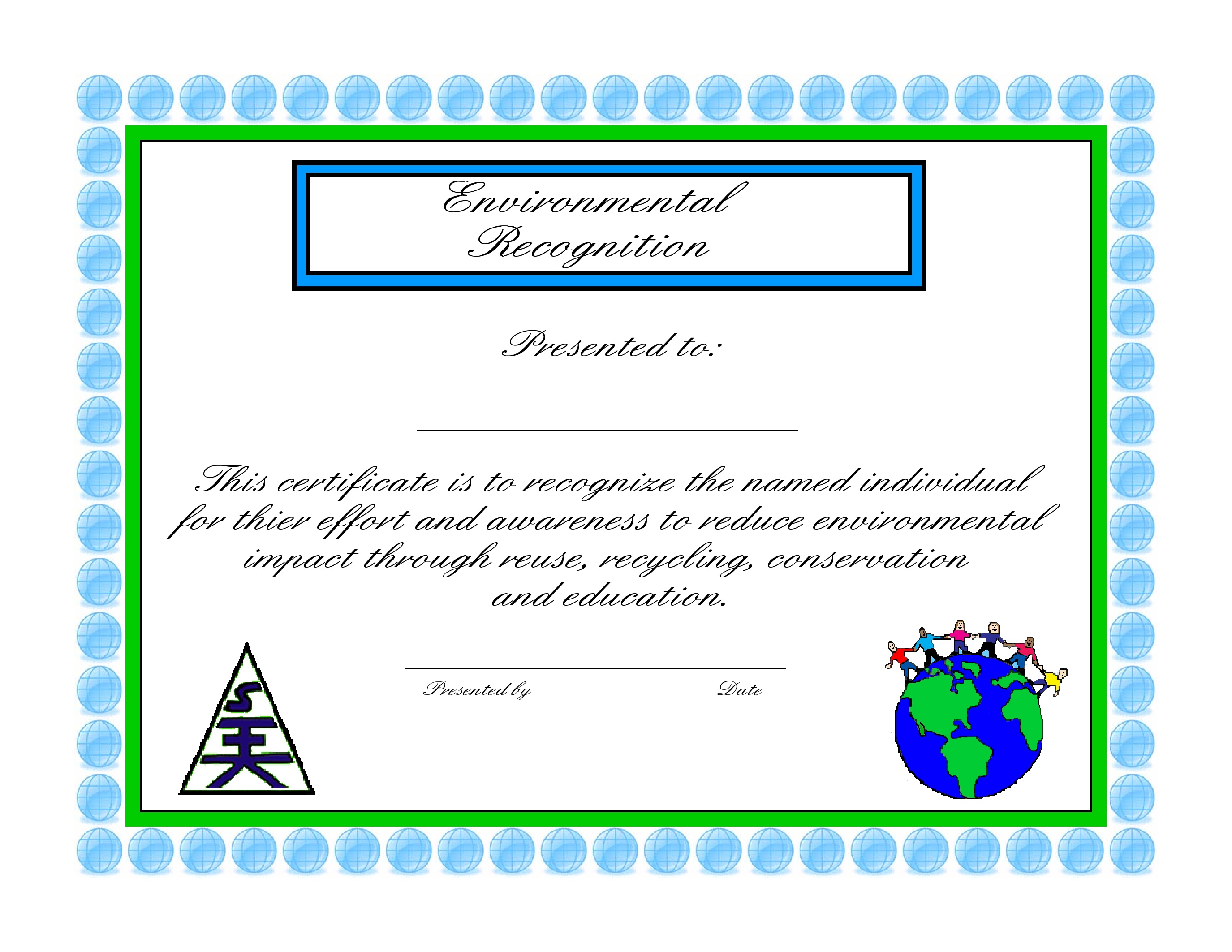 Environmental
Recognition

Presented to:

This certificate is to recognize the named individual for thier effort and awareness to reduce environmental impact through reuse, recycling, conservation and education.

Presented by Date

SE